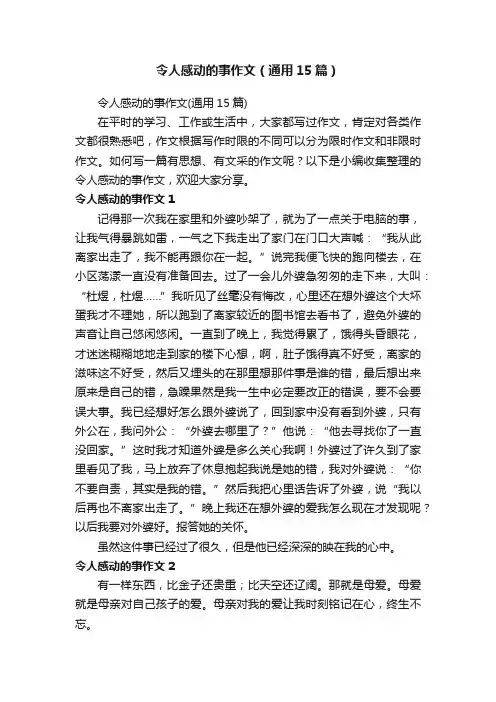 令人感动的事作文（通用15篇）

令人感动的事作文(通用15篇)

在平时的学习、工作或生活中，大家都写过作文，肯定对各类作文都很熟悉吧，作文根据写作时限的不同可以分为限时作文和非限时作文。如何写一篇有思想、有文采的作文呢？以下是小编收集整理的令人感动的事作文，欢迎大家分享。

令人感动的事作文1

记得那一次我在家里和外婆吵架了，就为了一点关于电脑的事，让我气得暴跳如雷，一气之下我走出了家门在门口大声喊：“我从此离家出走了，我不能再跟你在一起。”说完我便飞快的跑向楼去，在小区荡漾一直没有准备回去。过了一会儿外婆急匆匆的走下来，大叫：“杜煜，杜煜……”我听见了丝毫没有悔改，心里还在想外婆这个大坏蛋我才不理她，所以跑到了离家较近的图书馆去看书了，避免外婆的声音让自己悠闲悠闲。一直到了晚上，我觉得累了，饿得头昏眼花，才迷迷糊糊地地走到家的楼下心想，啊，肚子饿得真不好受，离家的滋味这不好受，然后又埋头的在那里想那件事是谁的错，最后想出来原来是自己的错，急躁果然是我一生中必定要改正的错误，要不会要误大事。我已经想好怎么跟外婆说了，回到家中没有看到外婆，只有外公在，我问外公：“外婆去哪里了？”他说：“他去寻找你了一直没回家。”这时我才知道外婆是多么关心我啊！外婆过了许久到了家里看见了我，马上放弃了休息抱起我说是她的错，我对外婆说：“你不要自责，其实是我的错。”然后我把心里话告诉了外婆，说“我以后再也不离家出走了。”晚上我还在想外婆的爱我怎么现在才发现呢？以后我要对外婆好。报答她的关怀。

虽然这件事已经过了很久，但是他已经深深的映在我的心中。

令人感动的事作文2

有一样东西，比金子还贵重；比天空还辽阔。那就是母爱。母爱就是母亲对自己孩子的爱。母亲对我的爱让我时刻铭记在心，终生不忘。